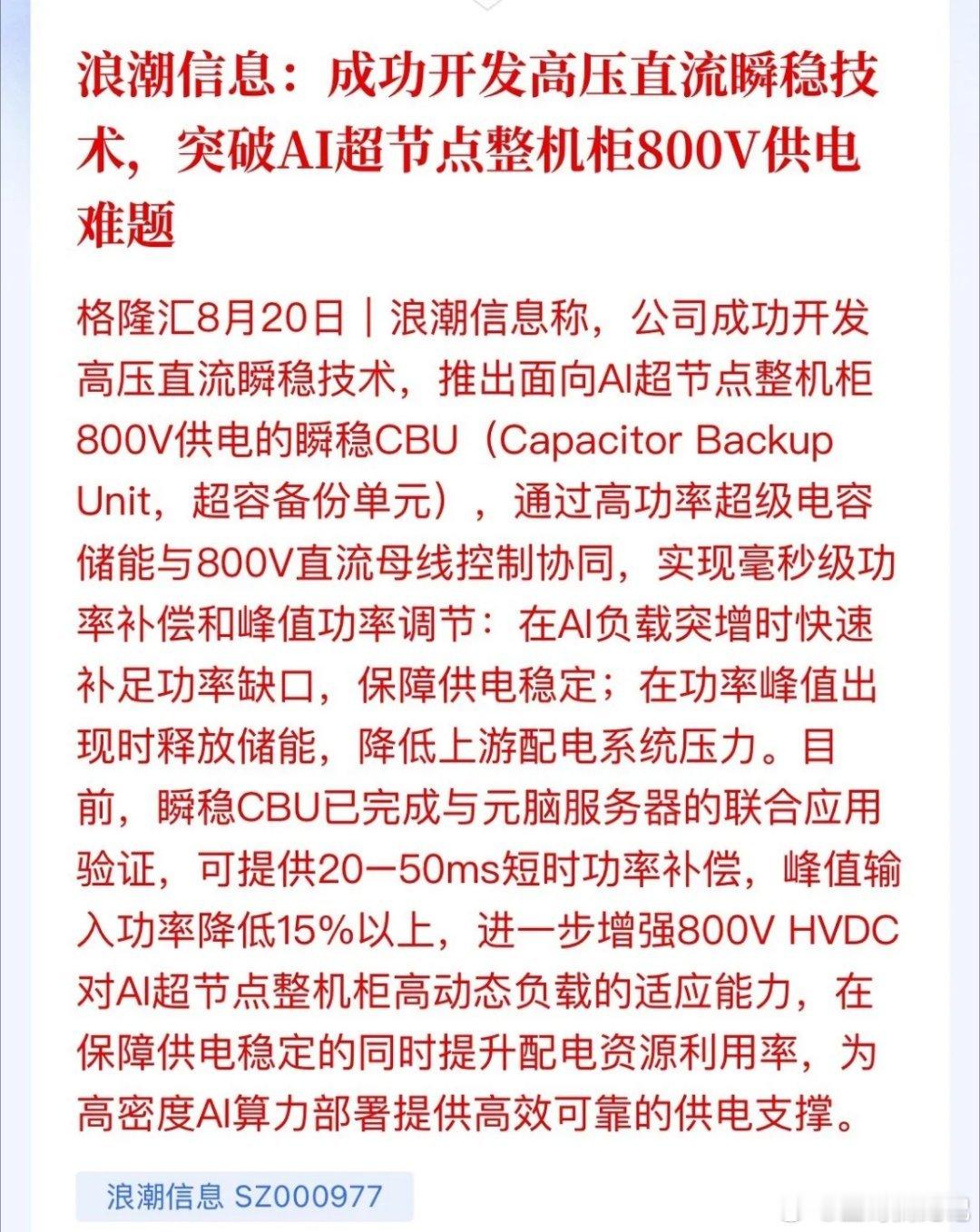 浪潮信息：成功开发高压直流瞬稳技术，突破AI超节点整机柜800V供电难题

格隆汇8月20日｜浪潮信息称，公司成功开发高压直流瞬稳技术，推出面向AI超节点整机柜800V供电的瞬稳CBU（Capacitor Backup Unit，超容备份单元），通过高功率超级电容储能与800V直流母线控制协同，实现毫秒级功率补偿和峰值功率调节：在AI负载突增时快速补足功率缺口，保障供电稳定；在功率峰值出现时释放储能，降低上游配电系统压力。目前，瞬稳CBU已完成与元脑服务器的联合应用验证，可提供20—50ms短时功率补偿，峰值输入功率降低15%以上，进一步增强800V HVDC对AI超节点整机柜高动态负载的适应能力，在保障供电稳定的同时提升配电资源利用率，为高密度AI算力部署提供高效可靠的供电支撑。

浪潮信息 SZ000977